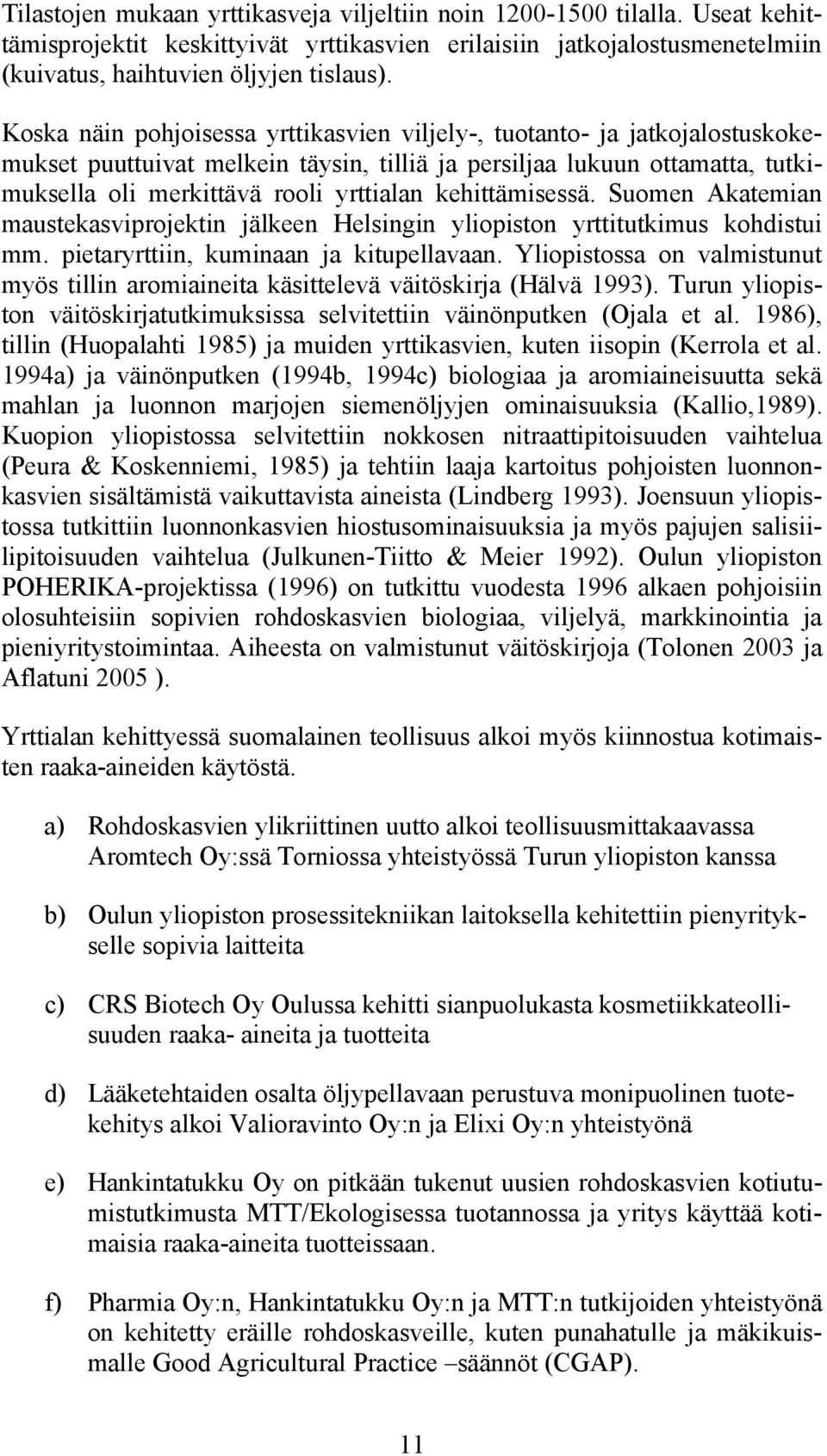 Tilastojen mukaan yrttikasveja viljeltiin noin 1200-1500 tilalla. Useat kehittämisprojektit keskittyivät yrttikasvien erilaisiin jatkojalostusmenetelmiin (kuivatus, haihtuvien öljyjen tislaus).

Koska näin pohjoisessa yrttikasvien viljely-, tuotanto- ja jatkojalostuskokemukset puuttuivat melkein täysin, tilliä ja persiljaa lukuun ottamatta, tutkimuksella oli merkittävä rooli yrttialan kehittämisessä. Suomen Akatemian maustekasviprojektin jälkeen Helsingin yliopiston yrttitutkimus kohdistui mm. pietaryrttiin, kuminaan ja kitupellavaan. Yliopistossa on valmistunut myös tillin aromiaineita käsittelevä väitöskirja (Hälvä 1993). Turun yliopiston väitöskirjatutkimuksissa selvitettiin väinönputken (Ojala et al. 1986), tillin (Huopalahti 1985) ja muiden yrttikasvien, kuten iisopin (Kerrola et al. 1994a) ja väinönputken (1994b, 1994c) biologiaa ja aromiaineisuutta sekä mahlan ja luonnon marjojen siemenöljyjen ominaisuuksia (Kallio,1989). Kuopion yliopistossa selvitettiin nokkosen nitraattipitoisuuden vaihtelua (Peura & Koskenniemi, 1985) ja tehtiin laaja kartoitus pohjoisten luonnonkasvien sisältämistä vaikuttavista aineista (Lindberg 1993). Joensuun yliopistossa tutkittiin luonnonkasvien hiostusominaisuuksia ja myös pajujen salisiilipitoisuuden vaihtelua (Julkunen-Tiitto & Meier 1992). Oulun yliopiston POHERIKA-projektissa (1996) on tutkittu vuodesta 1996 alkaen pohjoisiin olosuhteisiin sopivien rohdoskasvien biologiaa, viljelyä, markkinointia ja pieniyritystoimintaa. Aiheesta on valmistunut väitöskirjoja (Tolonen 2003 ja Aflatuni 2005 ).

Yrttialan kehittyessä suomalainen teollisuus alkoi myös kiinnostua kotimaisten raaka-aineiden käytöstä.

a) Rohdoskasvien ylikriittinen uutto alkoi teollisuusmittakaavassa Aromtech Oy:ssä Torniossa yhteistyössä Turun yliopiston kanssa

b) Oulun yliopiston prosessitekniikan laitoksella kehitettiin pienyritykselle sopivia laitteita

c) CRS Biotech Oy Oulussa kehitti sianpuolukasta kosmetiikkateollisuuden raaka- aineita ja tuotteita

d) Lääketehtaiden osalta öljypellavaan perustuva monipuolinen tuotekehitys alkoi Valioravinto Oy:n ja Elixi Oy:n yhteistyönä

e) Hankintatukku Oy on pitkään tukenut uusien rohdoskasvien kotiutumistutkimusta MTT/Ekologisessa tuotannossa ja yritys käyttää kotimaisia raaka-aineita tuotteissaan.

f) Pharmia Oy:n, Hankintatukku Oy:n ja MTT:n tutkijoiden yhteistyönä on kehitetty eräille rohdoskasveille, kuten punahatulle ja mäkikuismalle Good Agricultural Practice –säännöt (CGAP).

11